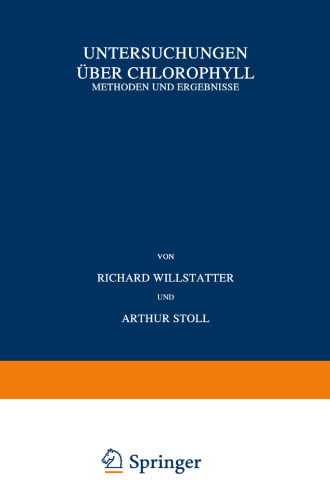 UNTERSUCHUNGEN ÜBER CHLOROPHYLL
METHODEN UND ERGEBNISSE

VON

RICHARD WILLSTATTER

UND

ARTHUR STOLL

Springer